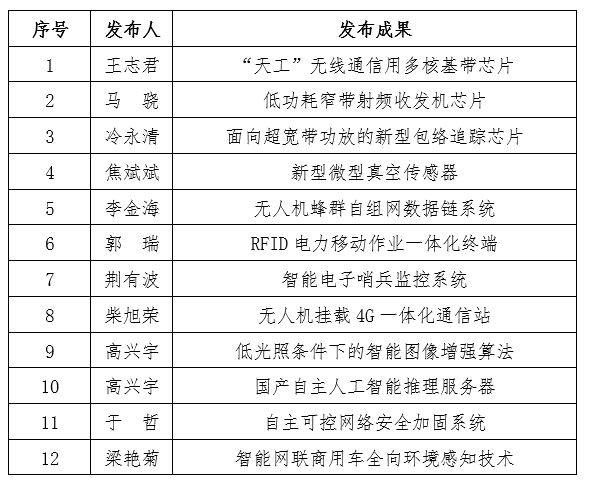 | 序号 | 发布人 | 发布成果 |
|---|---|---|
| 1 | 王志君 | “天工”无线通信用多核基带芯片 |
| 2 | 马　骁 | 低功耗窄带射频收发机芯片 |
| 3 | 冷永清 | 面向超宽带功放的新型包络追踪芯片 |
| 4 | 焦斌斌 | 新型微型真空传感器 |
| 5 | 李金海 | 无人机蜂群自组网数据链系统 |
| 6 | 郭　瑞 | RFID 电力移动作业一体化终端 |
| 7 | 荆有波 | 智能电子哨兵监控系统 |
| 8 | 柴旭荣 | 无人机挂载 4G 一体化通信站 |
| 9 | 高兴宇 | 低光照条件下的智能图像增强算法 |
| 10 | 高兴宇 | 国产自主人工智能推理服务器 |
| 11 | 于　哲 | 自主可控网络安全加固系统 |
| 12 | 梁艳菊 | 智能网联商用车全向环境感知技术 |